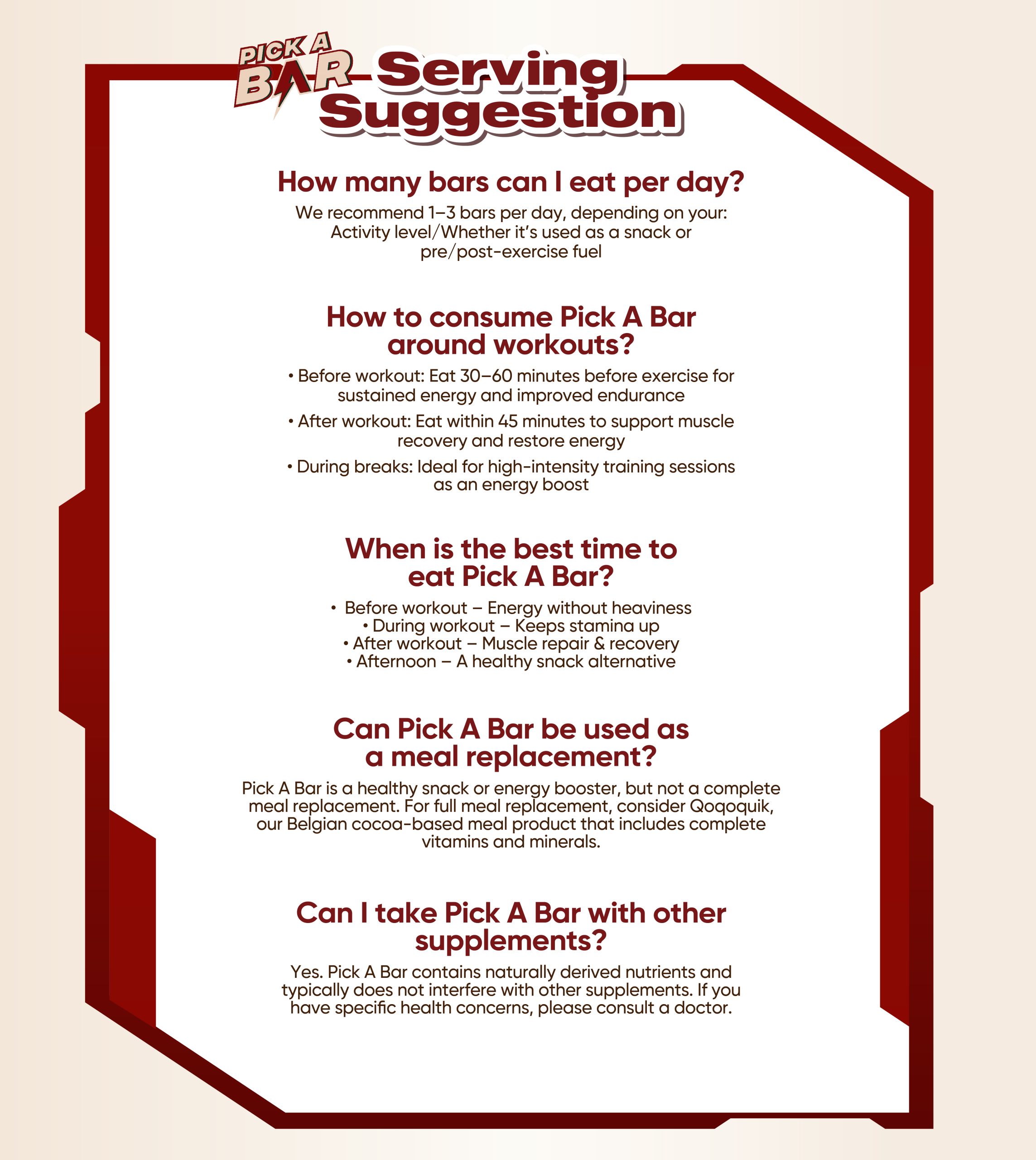 PICK A BAR

Serving Suggestion

How many bars can I eat per day?

We recommend 1–3 bars per day, depending on your: Activity level/Whether it's used as a snack or pre/post-exercise fuel

How to consume Pick A Bar around workouts?

• Before workout: Eat 30–60 minutes before exercise for sustained energy and improved endurance

• After workout: Eat within 45 minutes to support muscle recovery and restore energy

• During breaks: Ideal for high-intensity training sessions as an energy boost

When is the best time to eat Pick A Bar?

• Before workout – Energy without heaviness
• During workout – Keeps stamina up
• After workout – Muscle repair & recovery
• Afternoon – A healthy snack alternative

Can Pick A Bar be used as a meal replacement?

Pick A Bar is a healthy snack or energy booster, but not a complete meal replacement. For full meal replacement, consider Qoqoquik, our Belgian cocoa-based meal product that includes complete vitamins and minerals.

Can I take Pick A Bar with other supplements?

Yes. Pick A Bar contains naturally derived nutrients and typically does not interfere with other supplements. If you have specific health concerns, please consult a doctor.